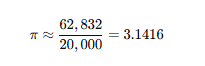 $\pi \approx \frac{62,832}{20,000} = 3.1416$